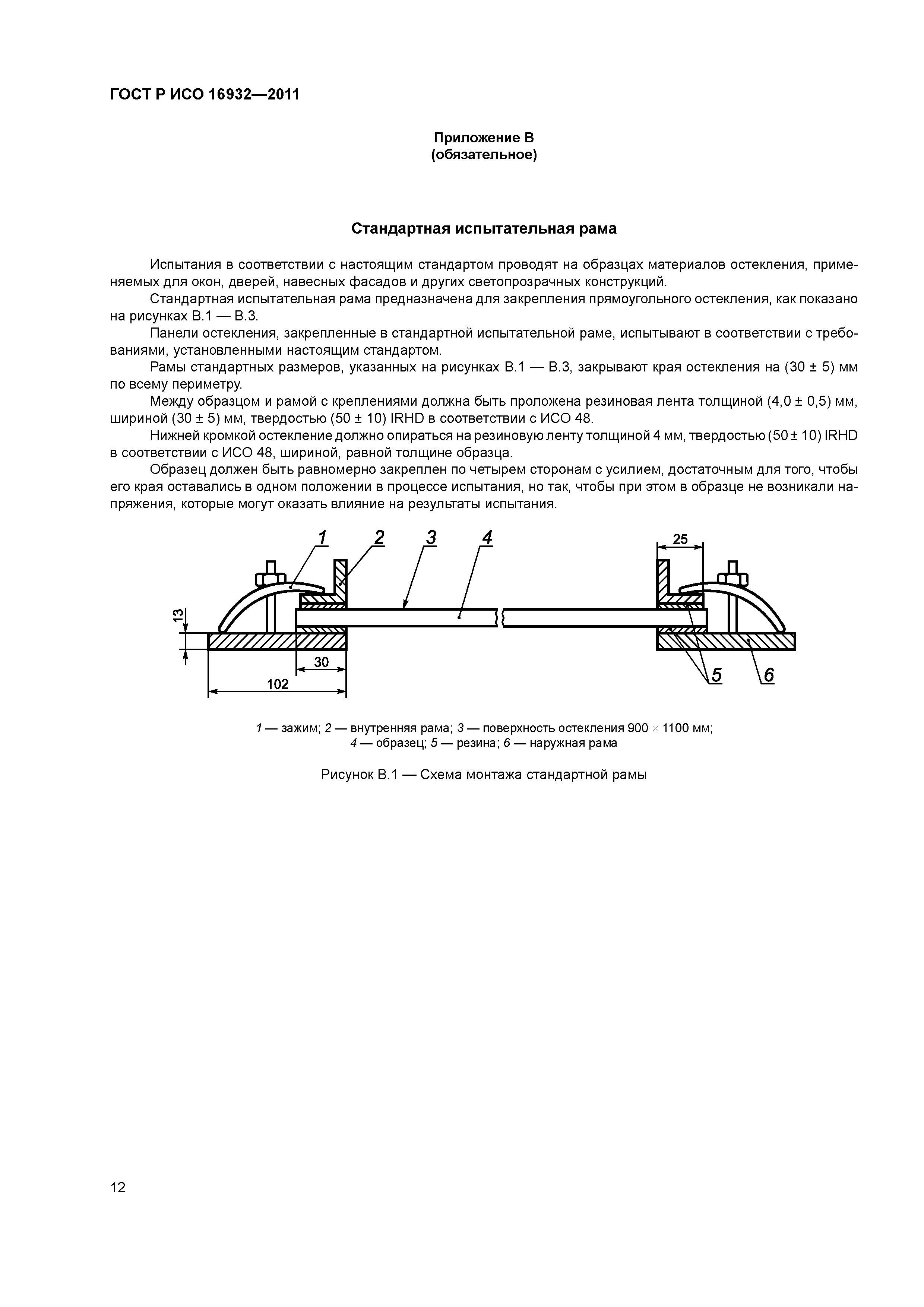 ГОСТ Р ИСО 16932—2011

Приложение В
(обязательное)

Стандартная испытательная рама

Испытания в соответствии с настоящим стандартом проводят на образцах материалов остекления, применяемых для окон, дверей, навесных фасадов и других светопрозрачных конструкций.

Стандартная испытательная рама предназначена для закрепления прямоугольного остекления, как показано на рисунках В.1 — В.3.

Панели остекления, закрепленные в стандартной испытательной раме, испытывают в соответствии с требованиями, установленными настоящим стандартом.

Рамы стандартных размеров, указанных на рисунках В.1 — В.3, закрывают края остекления на (30 ± 5) мм по всему периметру.

Между образцом и рамой с креплениями должна быть проложена резиновая лента толщиной (4,0 ± 0,5) мм, шириной (30 ± 5) мм, твердостью (50 ± 10) IRHD в соответствии с ИСО 48.

Нижней кромкой остекление должно опираться на резиновую ленту толщиной 4 мм, твердостью (50 ± 10) IRHD в соответствии с ИСО 48, шириной, равной толщине образца.

Образец должен быть равномерно закреплен по четырем сторонам с усилием, достаточным для того, чтобы его края оставались в одном положении в процессе испытания, но так, чтобы при этом в образце не возникали напряжения, которые могут оказать влияние на результаты испытания.

1 2 3 4 25 13 30 102 5 6

1 — зажим; 2 — внутренняя рама; 3 — поверхность остекления 900 × 1100 мм;
4 — образец; 5 — резина; 6 — наружная рама

Рисунок В.1 — Схема монтажа стандартной рамы

12